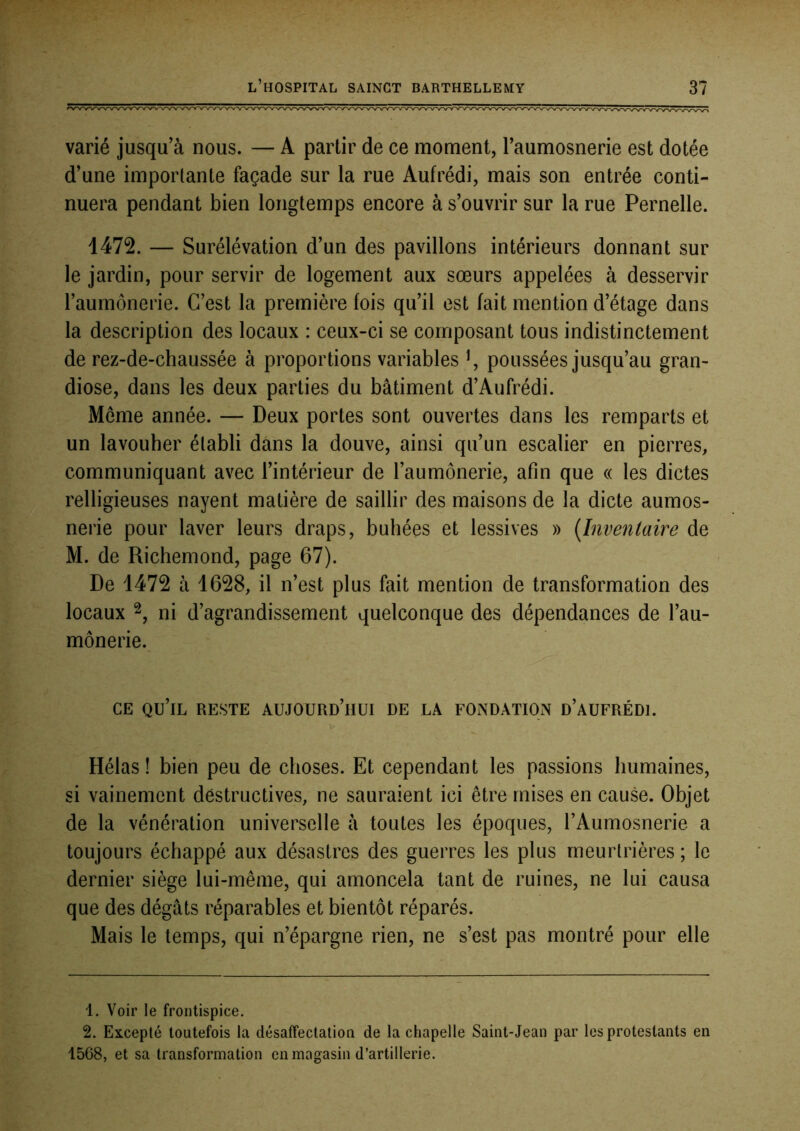 L'HOSPITAL SAINCT BARTHELLEMY 37

varié jusqu'à nous. — A partir de ce moment, l'aumosnerie est dotée d'une importante façade sur la rue Aufrédi, mais son entrée continuera pendant bien longtemps encore à s'ouvrir sur la rue Pernelle.

1472. — Surélévation d'un des pavillons intérieurs donnant sur le jardin, pour servir de logement aux sœurs appelées à desservir l'aumônerie. C'est la première fois qu'il est fait mention d'étage dans la description des locaux : ceux-ci se composant tous indistinctement de rez-de-chaussée à proportions variables $^1$, poussées jusqu'au grandiose, dans les deux parties du bâtiment d'Aufrédi.

Même année. — Deux portes sont ouvertes dans les remparts et un lavouher établi dans la douve, ainsi qu'un escalier en pierres, communiquant avec l'intérieur de l'aumônerie, afin que « les dictes relligieuses nayent matière de saillir des maisons de la dicte aumosnerie pour laver leurs draps, buhées et lessives » (Inventaire de M. de Richemond, page 67).

De 1472 à 1628, il n'est plus fait mention de transformation des locaux $^2$, ni d'agrandissement quelconque des dépendances de l'aumônerie.

CE QU'IL RESTE AUJOURD'HUI DE LA FONDATION D'AUFRÉDI.

Hélas ! bien peu de choses. Et cependant les passions humaines, si vainement destructives, ne sauraient ici être mises en cause. Objet de la vénération universelle à toutes les époques, l'Aumosnerie a toujours échappé aux désastres des guerres les plus meurtrières ; le dernier siège lui-même, qui amoncela tant de ruines, ne lui causa que des dégâts réparables et bientôt réparés.

Mais le temps, qui n'épargne rien, ne s'est pas montré pour elle

1. Voir le frontispice.
2. Excepté toutefois la désaffectation de la chapelle Saint-Jean par les protestants en 1568, et sa transformation en magasin d'artillerie.